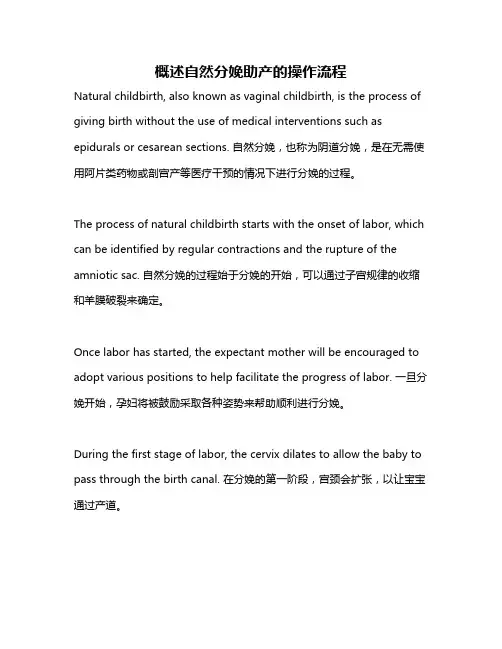 概述自然分娩助产的操作流程

Natural childbirth, also known as vaginal childbirth, is the process of giving birth without the use of medical interventions such as epidurals or cesarean sections. 自然分娩，也称为阴道分娩，是在无需使用阿片类药物或剖宫产等医疗干预的情况下进行分娩的过程。

The process of natural childbirth starts with the onset of labor, which can be identified by regular contractions and the rupture of the amniotic sac. 自然分娩的过程始于分娩的开始，可以通过子宫规律的收缩和羊膜破裂来确定。

Once labor has started, the expectant mother will be encouraged to adopt various positions to help facilitate the progress of labor. 一旦分娩开始，孕妇将被鼓励采取各种姿势来帮助顺利进行分娩。

During the first stage of labor, the cervix dilates to allow the baby to pass through the birth canal. 在分娩的第一阶段，宫颈会扩张，以让宝宝通过产道。